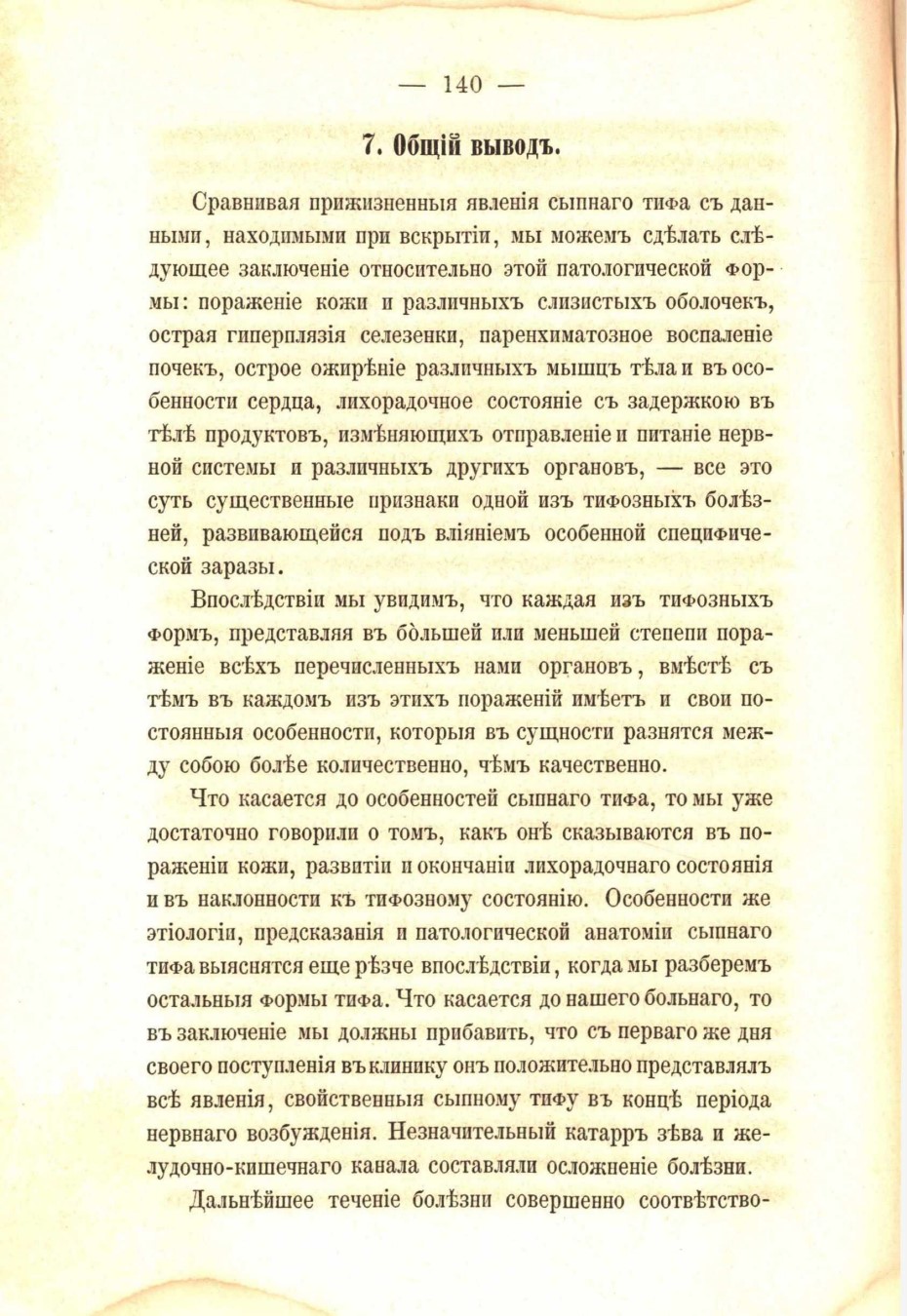 — 140 —

7. Общій выводъ.

Сравнивая прижизненныя явленія сыпнаго тифа съ данными, находимыми при вскрытіи, мы можемъ сдѣлать слѣдующее заключеніе относительно этой патологической формы: пораженіе кожи и различныхъ слизистыхъ оболочекъ, острая гиперплязія селезенки, паренхиматозное воспаленіе почекъ, острое ожирѣніе различныхъ мышцъ тѣла и въ особенности сердца, лихорадочное состояніе съ задержкою въ тѣлѣ продуктовъ, измѣняющихъ отправленіе и питаніе нервной системы и различныхъ другихъ органовъ, — все это суть существенные признаки одной изъ тифозныхъ болѣзней, развивающейся подъ вліяніемъ особенной специфической заразы.

Впослѣдствіи мы увидимъ, что каждая изъ тифозныхъ формъ, представляя въ бо̀льшей или меньшей степени пораженіе всѣхъ перечисленныхъ нами органовъ, вмѣстѣ съ тѣмъ въ каждомъ изъ этихъ пораженій имѣетъ и свои постоянныя особенности, которыя въ сущности разнятся между собою болѣе количественно, чѣмъ качественно.

Что касается до особенностей сыпнаго тифа, то мы уже достаточно говорили о томъ, какъ онѣ сказываются въ пораженіи кожи, развитіи и окончаніи лихорадочнаго состоянія и въ наклонности къ тифозному состоянію. Особенности же этіологіи, предсказанія и патологической анатоміи сыпнаго тифа выяснятся еще рѣзче впослѣдствіи, когда мы разберемъ остальныя формы тифа. Что касается до нашего больнаго, то въ заключеніе мы должны прибавить, что съ перваго же дня своего поступленія въ клинику онъ положительно представлялъ всѣ явленія, свойственныя сыпному тифу въ концѣ періода нервнаго возбужденія. Незначительный катарръ зѣва и желудочно-кишечнаго канала составляли осложненіе болѣзни.

Дальнѣйшее теченіе болѣзни совершенно соотвѣтство-